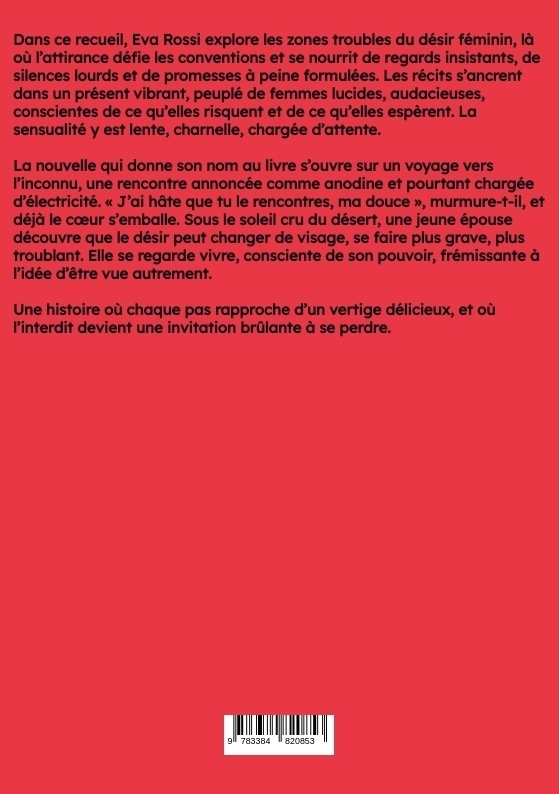 Dans ce recueil, Eva Rossi explore les zones troubles du désir féminin, là où l'attirance défie les conventions et se nourrit de regards insistants, de silences lourds et de promesses à peine formulées. Les récits s'ancrent dans un présent vibrant, peuplé de femmes lucides, audacieuses, conscientes de ce qu'elles risquent et de ce qu'elles espèrent. La sensualité y est lente, charnelle, chargée d'attente.

La nouvelle qui donne son nom au livre s'ouvre sur un voyage vers l'inconnu, une rencontre annoncée comme anodine et pourtant chargée d'électricité. « J'ai hâte que tu le rencontres, ma douce », murmure-t-il, et déjà le cœur s'emballe. Sous le soleil cru du désert, une jeune épouse découvre que le désir peut changer de visage, se faire plus grave, plus troublant. Elle se regarde vivre, consciente de son pouvoir, frémissante à l'idée d'être vue autrement.

Une histoire où chaque pas rapproche d'un vertige délicieux, et où l'interdit devient une invitation brûlante à se perdre.

9 783384 820853